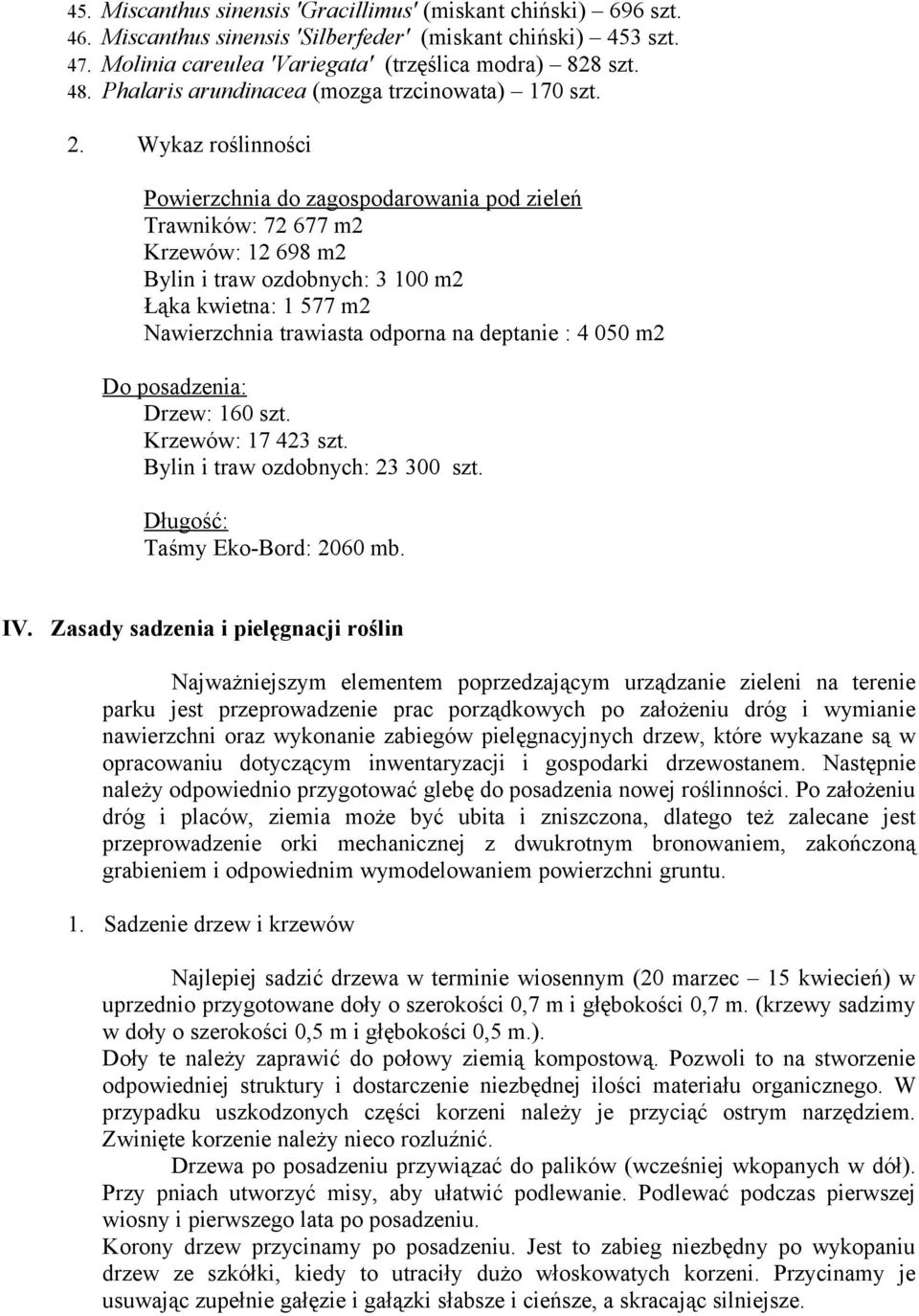 45. Miscanthus sinensis 'Gracillimus' (miskant chiński) – 696 szt.
46. Miscanthus sinensis 'Silberfeder' (miskant chiński) – 453 szt.
47. Molinia careulea 'Variegata' (trzęślica modra) – 828 szt.
48. Phalaris arundinacea (mozga trzcinowata) – 170 szt.

2. Wykaz roślinności

Powierzchnia do zagospodarowania pod zieleń
Trawników: 72 677 m2
Krzewów: 12 698 m2
Bylin i traw ozdobnych: 3 100 m2
Łąka kwietna: 1 577 m2
Nawierzchnia trawiasta odporna na deptanie : 4 050 m2

Do posadzenia:
Drzew: 160 szt.
Krzewów: 17 423 szt.
Bylin i traw ozdobnych: 23 300 szt.

Długość:
Taśmy Eko-Bord: 2060 mb.

IV. Zasady sadzenia i pielęgnacji roślin

Najważniejszym elementem poprzedzającym urządzanie zieleni na terenie parku jest przeprowadzenie prac porządkowych po założeniu dróg i wymianie nawierzchni oraz wykonanie zabiegów pielęgnacyjnych drzew, które wykazane są w opracowaniu dotyczącym inwentaryzacji i gospodarki drzewostanem. Następnie należy odpowiednio przygotować glebę do posadzenia nowej roślinności. Po założeniu dróg i placów, ziemia może być ubita i zniszczona, dlatego też zalecane jest przeprowadzenie orki mechanicznej z dwukrotnym bronowaniem, zakończoną grabieniem i odpowiednim wymodelowaniem powierzchni gruntu.

1. Sadzenie drzew i krzewów

Najlepiej sadzić drzewa w terminie wiosennym (20 marzec – 15 kwiecień) w uprzednio przygotowane doły o szerokości 0,7 m i głębokości 0,7 m. (krzewy sadzimy w doły o szerokości 0,5 m i głębokości 0,5 m.).
Doły te należy zaprawić do połowy ziemią kompostową. Pozwoli to na stworzenie odpowiedniej struktury i dostarczenie niezbędnej ilości materiału organicznego. W przypadku uszkodzonych części korzeni należy je przyciąć ostrym narzędziem. Zwinięte korzenie należy nieco rozluźnić.
Drzewa po posadzeniu przywiązać do palików (wcześniej wkopanych w dół). Przy pniach utworzyć misy, aby ułatwić podlewanie. Podlewać podczas pierwszej wiosny i pierwszego lata po posadzeniu.
Korony drzew przycinamy po posadzeniu. Jest to zabieg niezbędny po wykopaniu drzew ze szkółki, kiedy to utraciły dużo włoskowatych korzeni. Przycinamy je usuwając zupełnie gałęzie i gałązki słabsze i cieńsze, a skracając silniejsze.